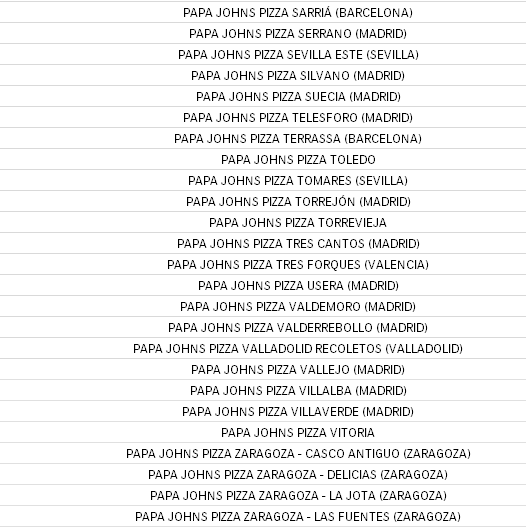 PAPA JOHNS PIZZA SARRIÁ (BARCELONA)
PAPA JOHNS PIZZA SERRANO (MADRID)
PAPA JOHNS PIZZA SEVILLA ESTE (SEVILLA)
PAPA JOHNS PIZZA SILVANO (MADRID)
PAPA JOHNS PIZZA SUECIA (MADRID)
PAPA JOHNS PIZZA TELESFORO (MADRID)
PAPA JOHNS PIZZA TERRASSA (BARCELONA)
PAPA JOHNS PIZZA TOLEDO
PAPA JOHNS PIZZA TOMARES (SEVILLA)
PAPA JOHNS PIZZA TORREJÓN (MADRID)
PAPA JOHNS PIZZA TORREVIEJA
PAPA JOHNS PIZZA TRES CANTOS (MADRID)
PAPA JOHNS PIZZA TRES FORQUES (VALENCIA)
PAPA JOHNS PIZZA USERA (MADRID)
PAPA JOHNS PIZZA VALDEMORO (MADRID)
PAPA JOHNS PIZZA VALDERREBOLLO (MADRID)
PAPA JOHNS PIZZA VALLADOLID RECOLETOS (VALLADOLID)
PAPA JOHNS PIZZA VALLEJO (MADRID)
PAPA JOHNS PIZZA VILLALBA (MADRID)
PAPA JOHNS PIZZA VILLAVERDE (MADRID)
PAPA JOHNS PIZZA VITORIA
PAPA JOHNS PIZZA ZARAGOZA - CASCO ANTIGUO (ZARAGOZA)
PAPA JOHNS PIZZA ZARAGOZA - DELICIAS (ZARAGOZA)
PAPA JOHNS PIZZA ZARAGOZA - LA JOTA (ZARAGOZA)
PAPA JOHNS PIZZA ZARAGOZA - LAS FUENTES (ZARAGOZA)